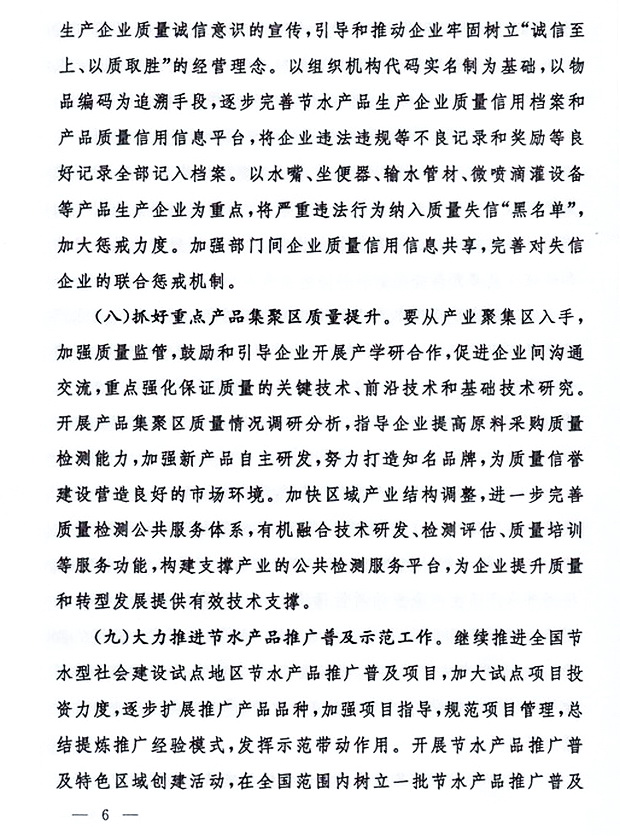 生产企业质量诚信意识的宣传，引导和推动企业牢固树立“诚信至上、以质取胜”的经营理念。以组织机构代码实名制为基础，以物品编码为追溯手段，逐步完善节水产品生产企业质量信用档案和产品质量信用信息平台，将企业违法违规等不良记录和奖励等良好记录全部记入档案。以水嘴、坐便器、输水管材、微喷滴灌设备等产品生产企业为重点，将严重违法行为纳入质量失信“黑名单”，加大惩戒力度。加强部门间企业质量信用信息共享，完善对失信企业的联合惩戒机制。

（八）抓好重点产品集聚区质量提升。要从产业聚集区入手，加强质量监管，鼓励和引导企业开展产学研合作，促进企业间沟通交流，重点强化保证质量的关键技术、前沿技术和基础技术研究。开展产品集聚区质量情况调研分析，指导企业提高原料采购质量检测能力，加强新产品自主研发，努力打造知名品牌，为质量信誉建设营造良好的市场环境。加快区域产业结构调整，进一步完善质量检测公共服务体系，有机融合技术研发、检测评估、质量培训等服务功能，构建支撑产业的公共检测服务平台，为企业提升质量和转型发展提供有效技术支撑。

（九）大力推进节水产品推广普及示范工作。继续推进全国节水型社会建设试点地区节水产品推广普及项目，加大试点项目投资力度，逐步扩展推广产品品种，加强项目指导，规范项目管理，总结提炼推广经验模式，发挥示范带动作用。开展节水产品推广普及特色区域创建活动，在全国范围内树立一批节水产品推广普及

— 6 —